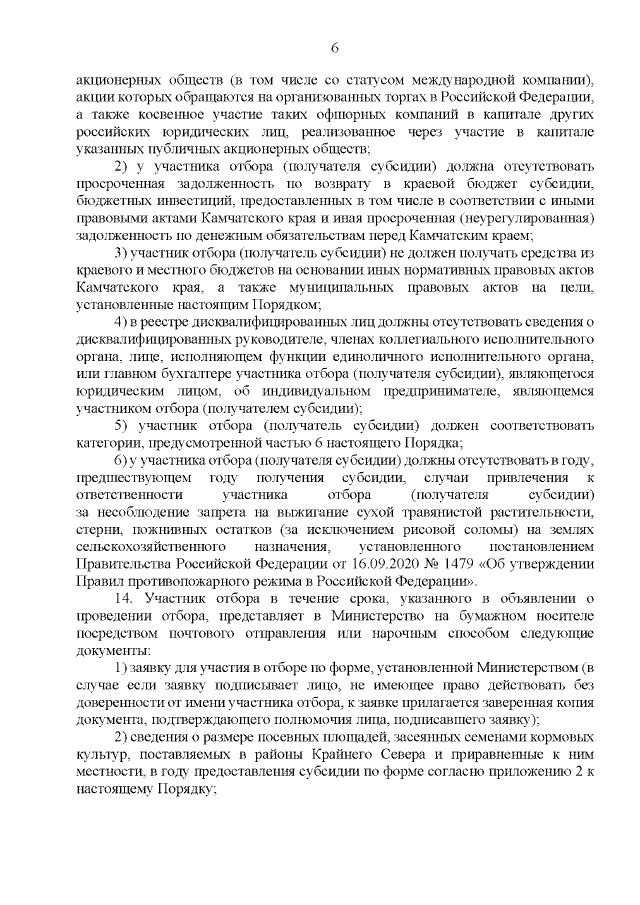 6

акционерных обществ (в том числе со статусом международной компании), акции которых обращаются на организованных торгах в Российской Федерации, а также косвенное участие таких офшорных компаний в капитале других российских юридических лиц, реализованное через участие в капитале указанных публичных акционерных обществ;

2) у участника отбора (получателя субсидии) должна отсутствовать просроченная задолженность по возврату в краевой бюджет субсидии, бюджетных инвестиций, предоставленных в том числе в соответствии с иными правовыми актами Камчатского края и иная просроченная (неурегулированная) задолженность по денежным обязательствам перед Камчатским краем;

3) участник отбора (получатель субсидии) не должен получать средства из краевого и местного бюджетов на основании иных нормативных правовых актов Камчатского края, а также муниципальных правовых актов на цели, установленные настоящим Порядком;

4) в реестре дисквалифицированных лиц должны отсутствовать сведения о дисквалифицированных руководителе, членах коллегиального исполнительного органа, лице, исполняющем функции единоличного исполнительного органа, или главном бухгалтере участника отбора (получателя субсидии), являющегося юридическим лицом, об индивидуальном предпринимателе, являющемся участником отбора (получателем субсидии);

5) участник отбора (получатель субсидии) должен соответствовать категории, предусмотренной частью 6 настоящего Порядка;

6) у участника отбора (получателя субсидии) должны отсутствовать в году, предшествующем году получения субсидии, случаи привлечения к ответственности участника отбора (получателя субсидии) за несоблюдение запрета на выжигание сухой травянистой растительности, стерни, пожнивных остатков (за исключением рисовой соломы) на землях сельскохозяйственного назначения, установленного постановлением Правительства Российской Федерации от 16.09.2020 № 1479 «Об утверждении Правил противопожарного режима в Российской Федерации».

14. Участник отбора в течение срока, указанного в объявлении о проведении отбора, представляет в Министерство на бумажном носителе посредством почтового отправления или нарочным способом следующие документы:

1) заявку для участия в отборе по форме, установленной Министерством (в случае если заявку подписывает лицо, не имеющее право действовать без доверенности от имени участника отбора, к заявке прилагается заверенная копия документа, подтверждающего полномочия лица, подписавшего заявку);

2) сведения о размере посевных площадей, засеянных семенами кормовых культур, поставляемых в районы Крайнего Севера и приравненные к ним местности, в году предоставления субсидии по форме согласно приложению 2 к настоящему Порядку;